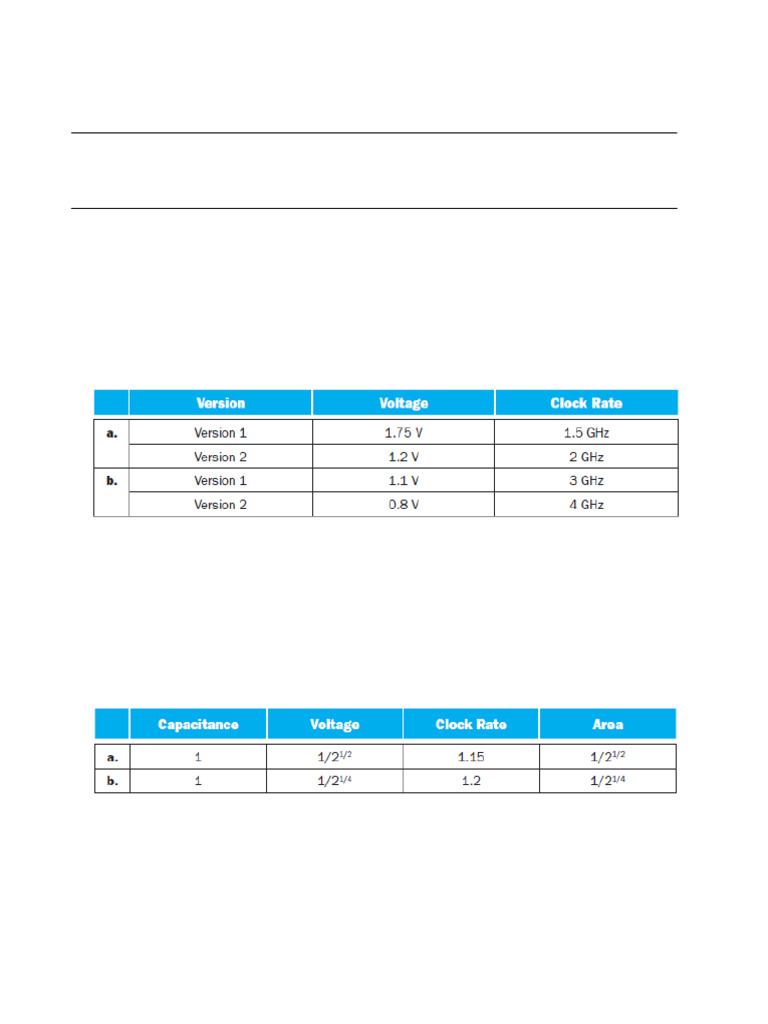 |  | Version | Voltage | Clock Rate |
|---|---|---|---|
| a. | Version 1 | 1.75 V | 1.5 GHz |
|  | Version 2 | 1.2 V | 2 GHz |
| b. | Version 1 | 1.1 V | 3 GHz |
|  | Version 2 | 0.8 V | 4 GHz |

|  | Capacitance | Voltage | Clock Rate | Area |
|---|---|---|---|---|
| a. | 1 | $1/2^{1/2}$ | 1.15 | $1/2^{1/2}$ |
| b. | 1 | $1/2^{1/4}$ | 1.2 | $1/2^{1/4}$ |